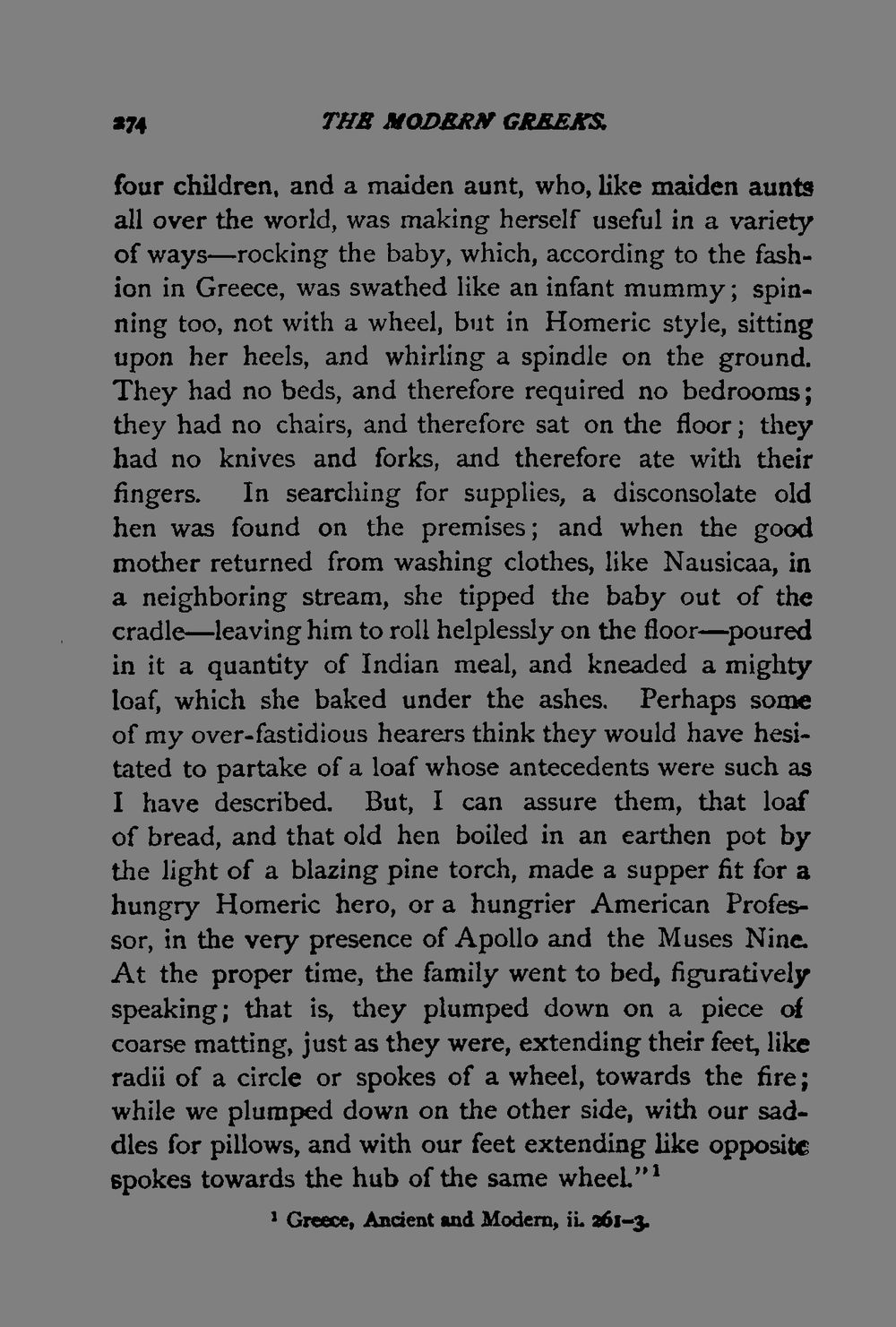 274 THE MODERN GREEKS.

four children, and a maiden aunt, who, like maiden aunts all over the world, was making herself useful in a variety of ways—rocking the baby, which, according to the fashion in Greece, was swathed like an infant mummy; spinning too, not with a wheel, but in Homeric style, sitting upon her heels, and whirling a spindle on the ground. They had no beds, and therefore required no bedrooms; they had no chairs, and therefore sat on the floor; they had no knives and forks, and therefore ate with their fingers. In searching for supplies, a disconsolate old hen was found on the premises; and when the good mother returned from washing clothes, like Nausicaa, in a neighboring stream, she tipped the baby out of the cradle—leaving him to roll helplessly on the floor—poured in it a quantity of Indian meal, and kneaded a mighty loaf, which she baked under the ashes. Perhaps some of my over-fastidious hearers think they would have hesitated to partake of a loaf whose antecedents were such as I have described. But, I can assure them, that loaf of bread, and that old hen boiled in an earthen pot by the light of a blazing pine torch, made a supper fit for a hungry Homeric hero, or a hungrier American Professor, in the very presence of Apollo and the Muses Nine. At the proper time, the family went to bed, figuratively speaking; that is, they plumped down on a piece of coarse matting, just as they were, extending their feet, like radii of a circle or spokes of a wheel, towards the fire; while we plumped down on the other side, with our saddles for pillows, and with our feet extending like opposite spokes towards the hub of the same wheel."$^{1}$

$^{1}$ Greece, Ancient and Modern, ii. 261-3.